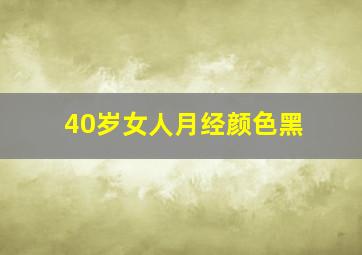 40岁女人月经颜色黑